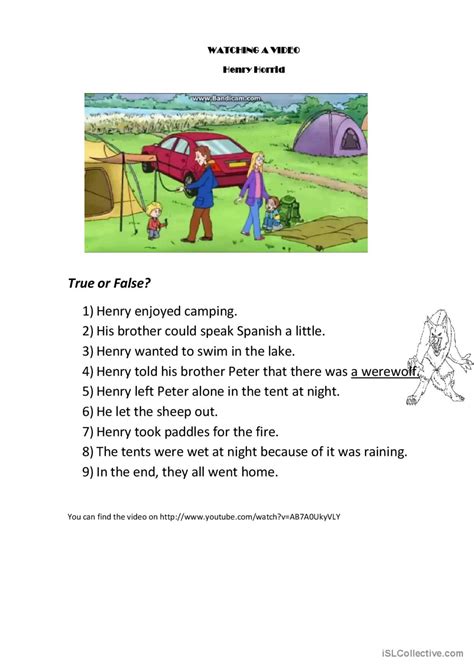 WATCHING A VIDEO

Henry Horrid

www.Bandicam.com

True or False?

1) Henry enjoyed camping.
2) His brother could speak Spanish a little.
3) Henry wanted to swim in the lake.
4) Henry told his brother Peter that there was a werewolf.
5) Henry left Peter alone in the tent at night.
6) He let the sheep out.
7) Henry took paddles for the fire.
8) The tents were wet at night because of it was raining.
9) In the end, they all went home.

You can find the video on http://www.youtube.com/watch?v=AB7A0UkyVLY

iSLCollective.com